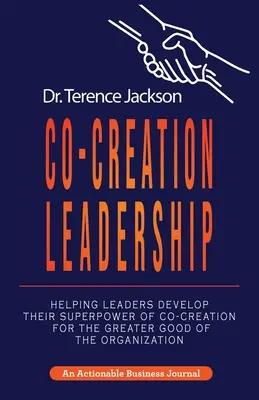 Dr. Terence Jackson

CO-CREATION LEADERSHIP

HELPING LEADERS DEVELOP THEIR SUPERPOWER OF CO-CREATION FOR THE GREATER GOOD OF THE ORGANIZATION

An Actionable Business Journal